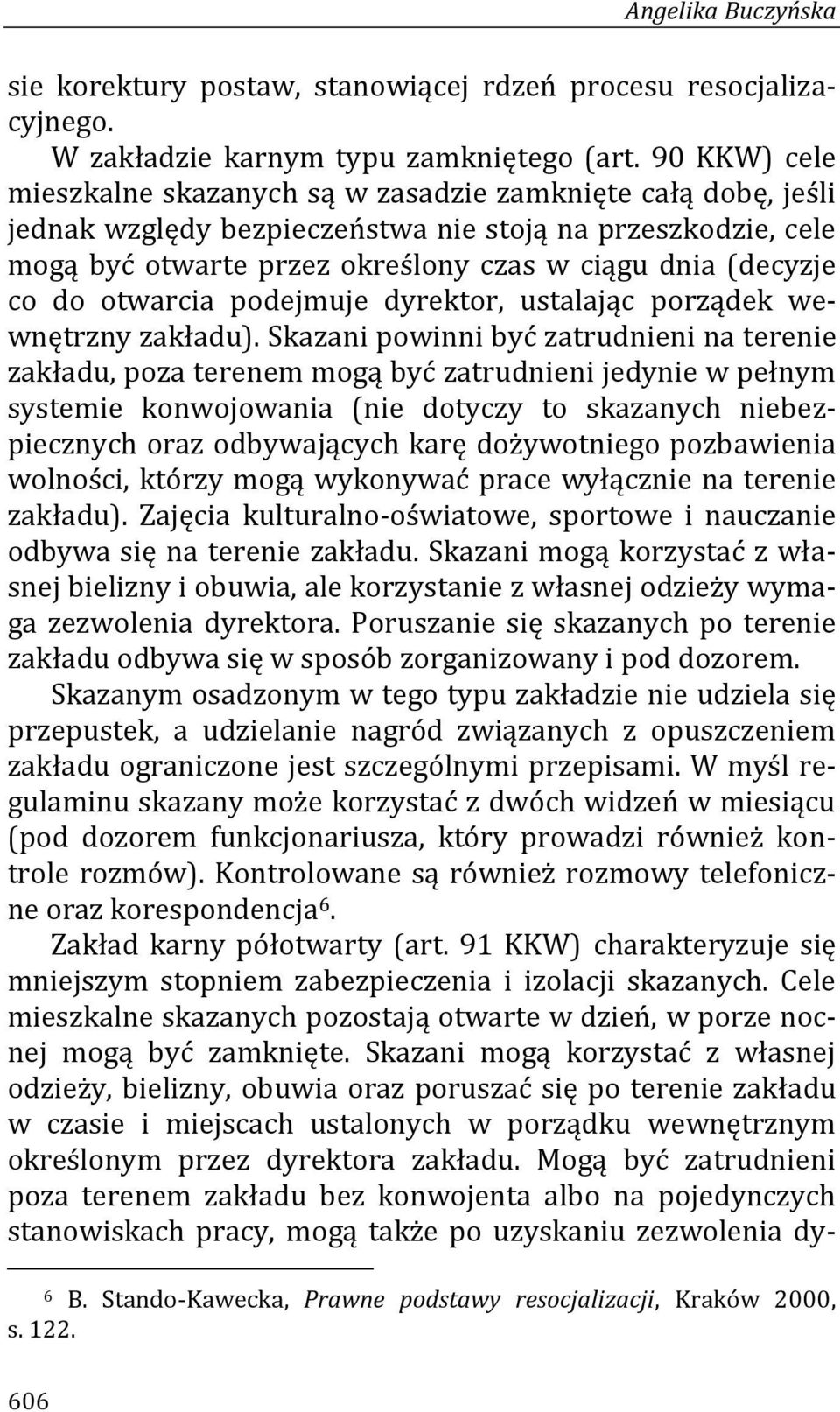 Angelika Buczyńska

sie korektury postaw, stanowiącej rdzeń procesu resocjalizacyjnego.

W zakładzie karnym typu zamkniętego (art. 90 KKW) cele mieszkalne skazanych są w zasadzie zamknięte całą dobę, jeśli jednak względy bezpieczeństwa nie stoją na przeszkodzie, cele mogą być otwarte przez określony czas w ciągu dnia (decyzje co do otwarcia podejmuje dyrektor, ustalając porządek wewnętrzny zakładu). Skazani powinni być zatrudnieni na terenie zakładu, poza terenem mogą być zatrudnieni jedynie w pełnym systemie konwojowania (nie dotyczy to skazanych niebezpiecznych oraz odbywających karę dożywotniego pozbawienia wolności, którzy mogą wykonywać prace wyłącznie na terenie zakładu). Zajęcia kulturalno-oświatowe, sportowe i nauczanie odbywa się na terenie zakładu. Skazani mogą korzystać z własnej bielizny i obuwia, ale korzystanie z własnej odzieży wymaga zezwolenia dyrektora. Poruszanie się skazanych po terenie zakładu odbywa się w sposób zorganizowany i pod dozorem.

Skazanym osadzonym w tego typu zakładzie nie udziela się przepustek, a udzielanie nagród związanych z opuszczeniem zakładu ograniczone jest szczególnymi przepisami. W myśl regulaminu skazany może korzystać z dwóch widzeń w miesiącu (pod dozorem funkcjonariusza, który prowadzi również kontrole rozmów). Kontrolowane są również rozmowy telefoniczne oraz korespondencja$^6$.

Zakład karny półotwarty (art. 91 KKW) charakteryzuje się mniejszym stopniem zabezpieczenia i izolacji skazanych. Cele mieszkalne skazanych pozostają otwarte w dzień, w porze nocnej mogą być zamknięte. Skazani mogą korzystać z własnej odzieży, bielizny, obuwia oraz poruszać się po terenie zakładu w czasie i miejscach ustalonych w porządku wewnętrznym określonym przez dyrektora zakładu. Mogą być zatrudnieni poza terenem zakładu bez konwojenta albo na pojedynczych stanowiskach pracy, mogą także po uzyskaniu zezwolenia dy-

$^6$ B. Stando-Kawecka, Prawne podstawy resocjalizacji, Kraków 2000, s. 122.

606